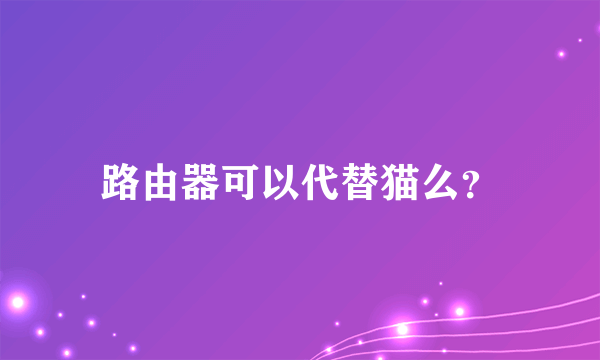 路由器可以代替猫么?